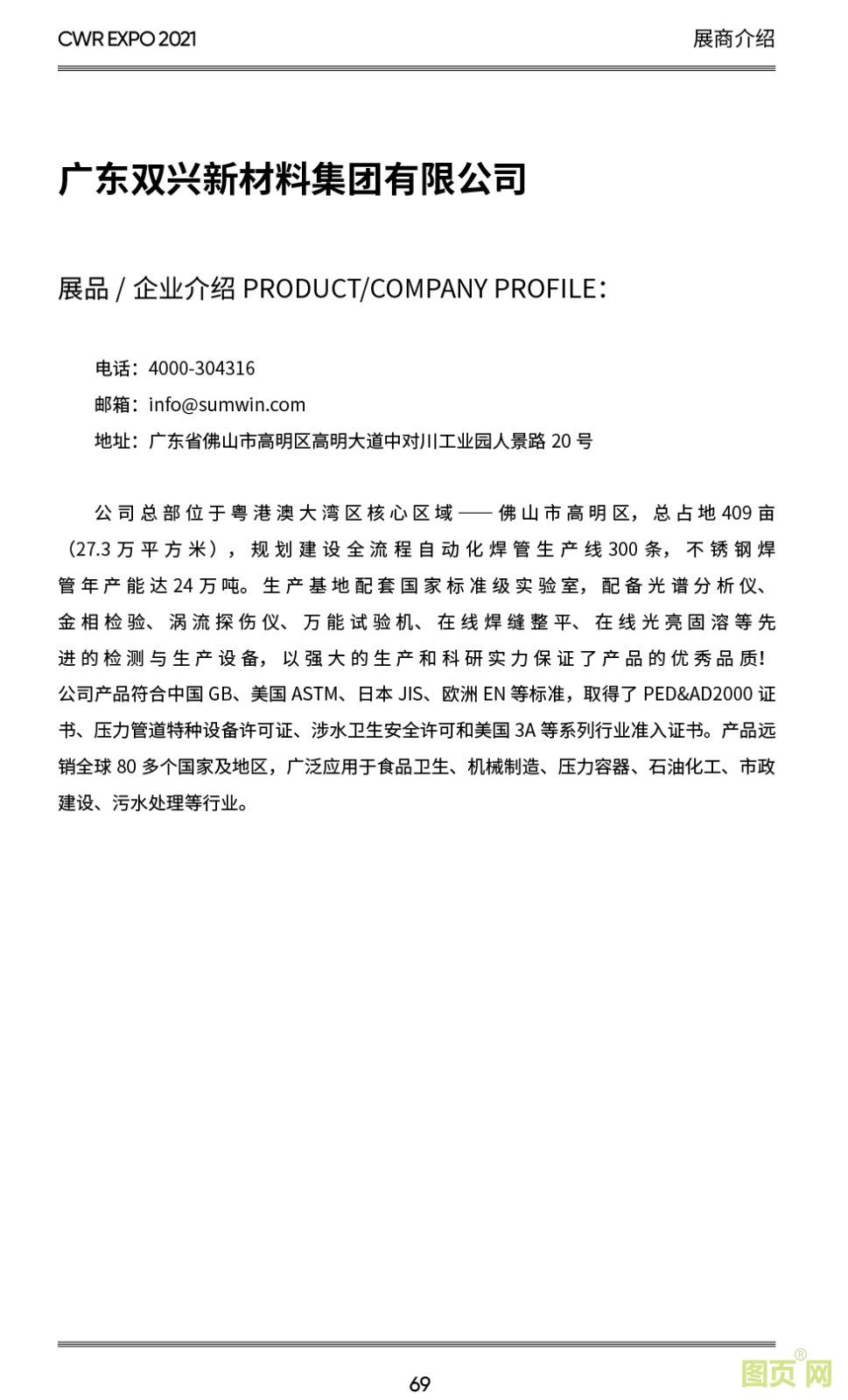 CWR EXPO 2021

展商介绍

广东双兴新材料集团有限公司

展品 / 企业介绍 PRODUCT/COMPANY PROFILE：

电话：4000-304316

邮箱：info@sumwin.com

地址：广东省佛山市高明区高明大道中对川工业园人景路 20 号

公司总部位于粤港澳大湾区核心区域——佛山市高明区，总占地 409 亩（27.3 万平方米），规划建设全流程自动化焊管生产线 300 条，不锈钢焊管年产能达 24 万吨。生产基地配套国家标准级实验室，配备光谱分析仪、金相检验、涡流探伤仪、万能试验机、在线焊缝整平、在线光亮固溶等先进的检测与生产设备，以强大的生产和科研实力保证了产品的优秀品质！公司产品符合中国 GB、美国 ASTM、日本 JIS、欧洲 EN 等标准，取得了 PED&AD2000 证书、压力管道特种设备许可证、涉水卫生安全许可和美国 3A 等系列行业准入证书。产品远销全球 80 多个国家及地区，广泛应用于食品卫生、机械制造、压力容器、石油化工、市政建设、污水处理等行业。

69

图页网®